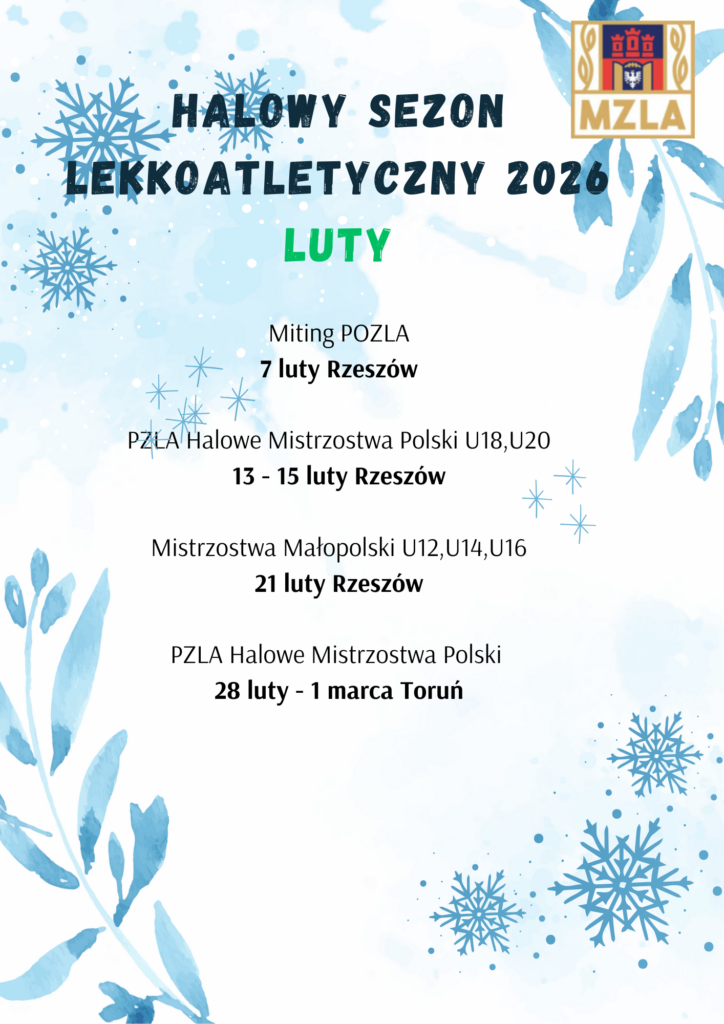 MZLA

HALOWY SEZON LEKKOATLETYCZNY 2026

LUTY

Miting POZLA
7 luty Rzeszów

PZLA Halowe Mistrzostwa Polski U18,U20
13 - 15 luty Rzeszów

Mistrzostwa Małopolski U12,U14,U16
21 luty Rzeszów

PZLA Halowe Mistrzostwa Polski
28 luty - 1 marca Toruń